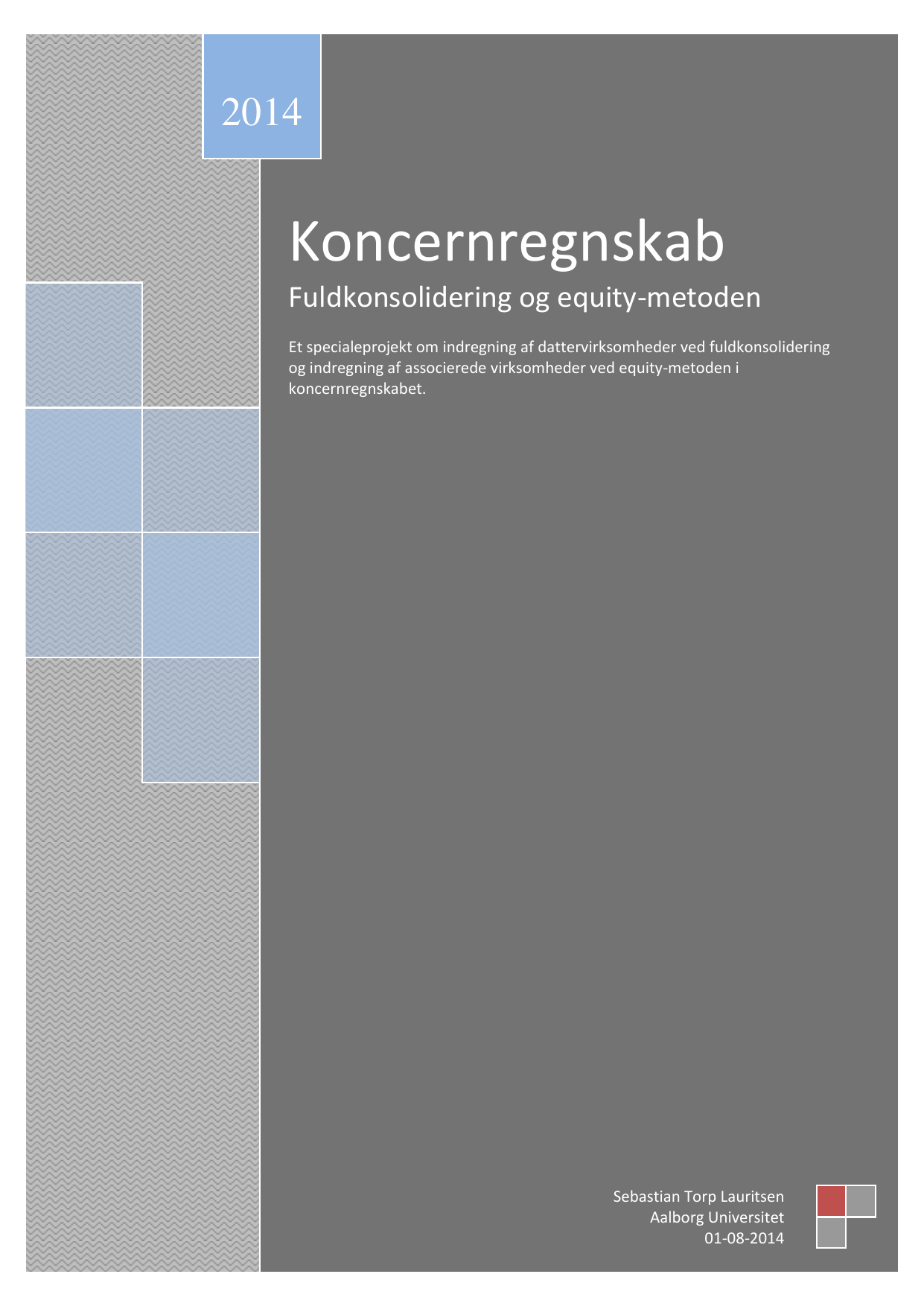 2014

Koncernregnskab

Fuldkonsolidering og equity-metoden

Et specialeprojekt om indregning af dattervirksomheder ved fuldkonsolidering og indregning af associerede virksomheder ved equity-metoden i koncernregnskabet.

Sebastian Torp Lauritsen
Aalborg Universitet
01-08-2014